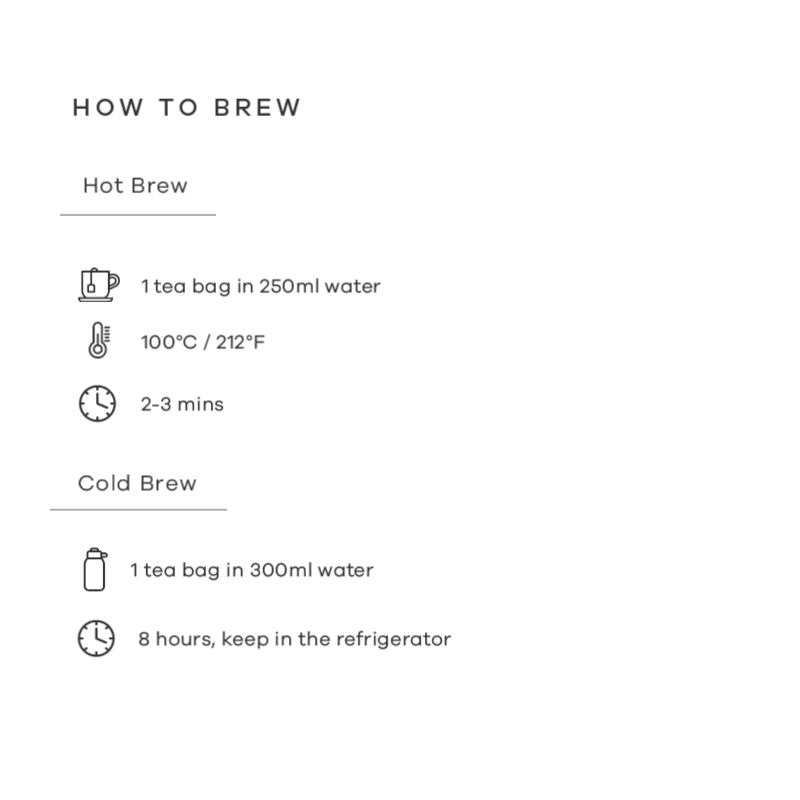 HOW TO BREW

Hot Brew

1 tea bag in 250ml water

100°C / 212°F

2-3 mins

Cold Brew

1 tea bag in 300ml water

8 hours, keep in the refrigerator